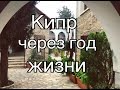 Кипр
через год
жизни